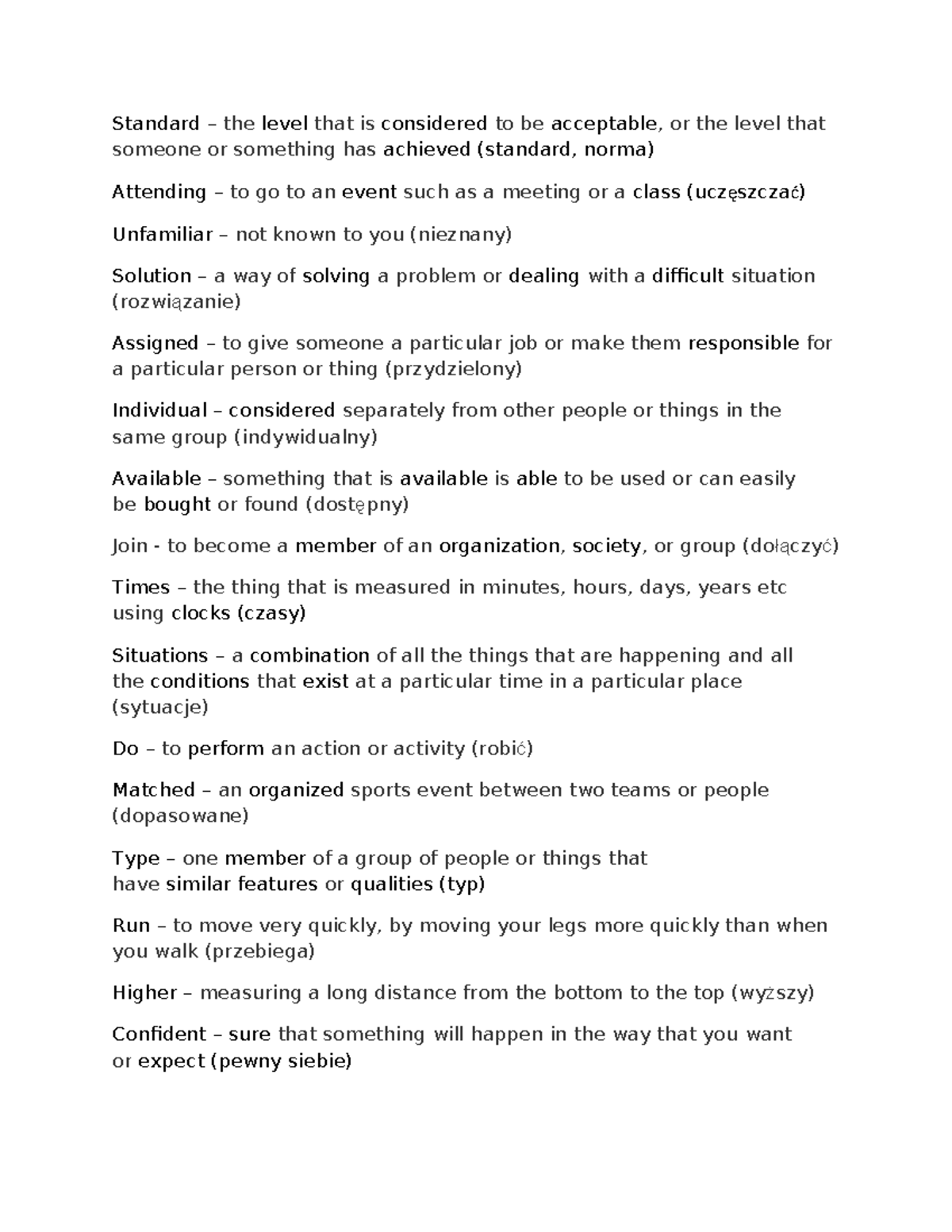 Standard – the level that is considered to be acceptable, or the level that someone or something has achieved (standard, norma)

Attending – to go to an event such as a meeting or a class (uczęszczać)

Unfamiliar – not known to you (nieznany)

Solution – a way of solving a problem or dealing with a difficult situation (rozwiązanie)

Assigned – to give someone a particular job or make them responsible for a particular person or thing (przydzielony)

Individual – considered separately from other people or things in the same group (indywidualny)

Available – something that is available is able to be used or can easily be bought or found (dostępny)

Join - to become a member of an organization, society, or group (dołączyć)

Times – the thing that is measured in minutes, hours, days, years etc using clocks (czasy)

Situations – a combination of all the things that are happening and all the conditions that exist at a particular time in a particular place (sytuacje)

Do – to perform an action or activity (robić)

Matched – an organized sports event between two teams or people (dopasowane)

Type – one member of a group of people or things that have similar features or qualities (typ)

Run – to move very quickly, by moving your legs more quickly than when you walk (przebiega)

Higher – measuring a long distance from the bottom to the top (wyższy)

Confident – sure that something will happen in the way that you want or expect (pewny siebie)